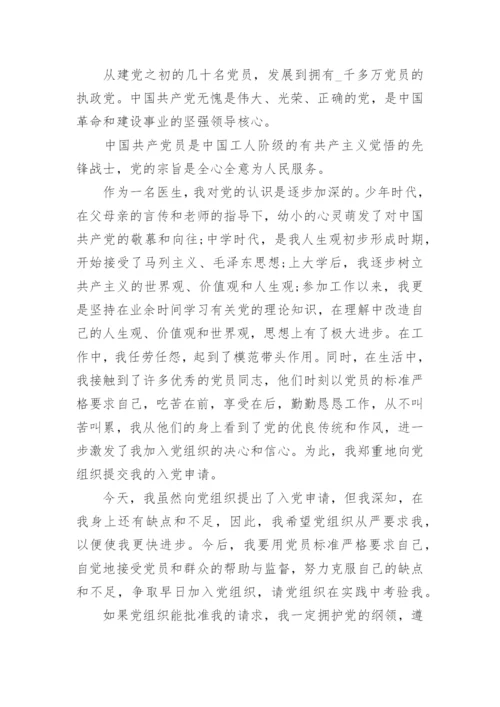 从建党之初的几十名党员，发展到拥有_千多万党员的执政党。中国共产党无愧是伟大、光荣、正确的党，是中国革命和建设事业的坚强领导核心。

中国共产党员是中国工人阶级的有共产主义觉悟的先锋战士，党的宗旨是全心全意为人民服务。

作为一名医生，我对党的认识是逐步加深的。少年时代，在父母亲的言传和老师的指导下，幼小的心灵萌发了对中国共产党的敬慕和向往;中学时代，是我人生观初步形成时期，开始接受了马列主义、毛泽东思想;上大学后，我逐步树立共产主义的世界观、价值观和人生观;参加工作以来，我更是坚持在业余时间学习有关党的理论知识，在理解中改造自己的人生观、价值观和世界观，思想上有了极大进步。在工作中，我任劳任怨，起到了模范带头作用。同时，在生活中，我接触到了许多优秀的党员同志，他们时刻以党员的标准严格要求自己，吃苦在前，享受在后，勤勤恳恳工作，从不叫苦叫累，我从他们的身上看到了党的优良传统和作风，进一步激发了我加入党组织的决心和信心。为此，我郑重地向党组织提交我的入党申请。

今天，我虽然向党组织提出了入党申请，但我深知，在我身上还有缺点和不足，因此，我希望党组织从严要求我，以便使我更快进步。今后，我要用党员标准严格要求自己，自觉地接受党员和群众的帮助与监督，努力克服自己的缺点和不足，争取早日加入党组织，请党组织在实践中考验我。

如果党组织能批准我的请求，我一定拥护党的纲领，遵